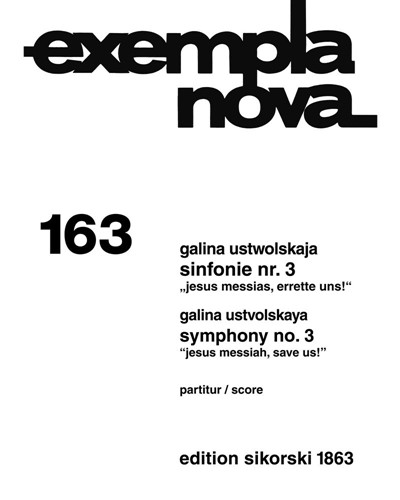 exempla nova

163

galina ustwolskaja
sinfonie nr. 3
„jesus messias, errette uns!“

galina ustvolskaya
symphony no. 3
"jesus messiah, save us!"

partitur / score

edition sikorski 1863